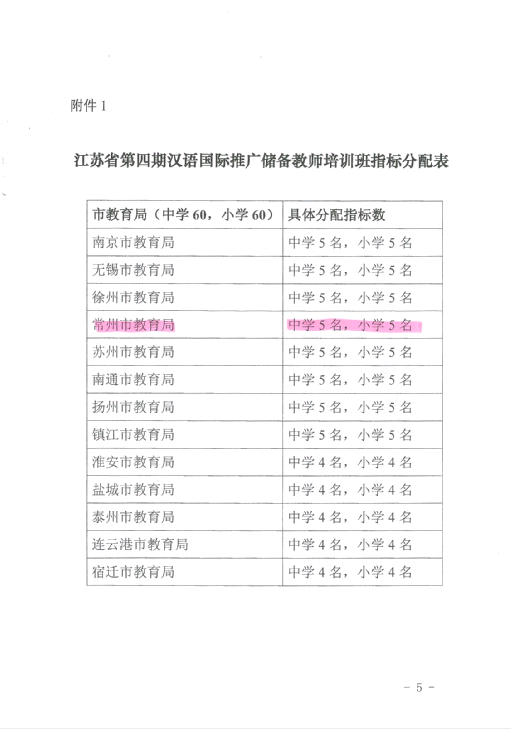 附件 1

江苏省第四期汉语国际推广储备教师培训班指标分配表

| 市教育局（中学 60，小学 60） | 具体分配指标数 |
|---|---|
| 南京市教育局 | 中学 5 名，小学 5 名 |
| 无锡市教育局 | 中学 5 名，小学 5 名 |
| 徐州市教育局 | 中学 5 名，小学 5 名 |
| 常州市教育局 | 中学 5 名，小学 5 名 |
| 苏州市教育局 | 中学 5 名，小学 5 名 |
| 南通市教育局 | 中学 5 名，小学 5 名 |
| 扬州市教育局 | 中学 5 名，小学 5 名 |
| 镇江市教育局 | 中学 5 名，小学 5 名 |
| 淮安市教育局 | 中学 4 名，小学 4 名 |
| 盐城市教育局 | 中学 4 名，小学 4 名 |
| 泰州市教育局 | 中学 4 名，小学 4 名 |
| 连云港市教育局 | 中学 4 名，小学 4 名 |
| 宿迁市教育局 | 中学 4 名，小学 4 名 |

－ 5 －